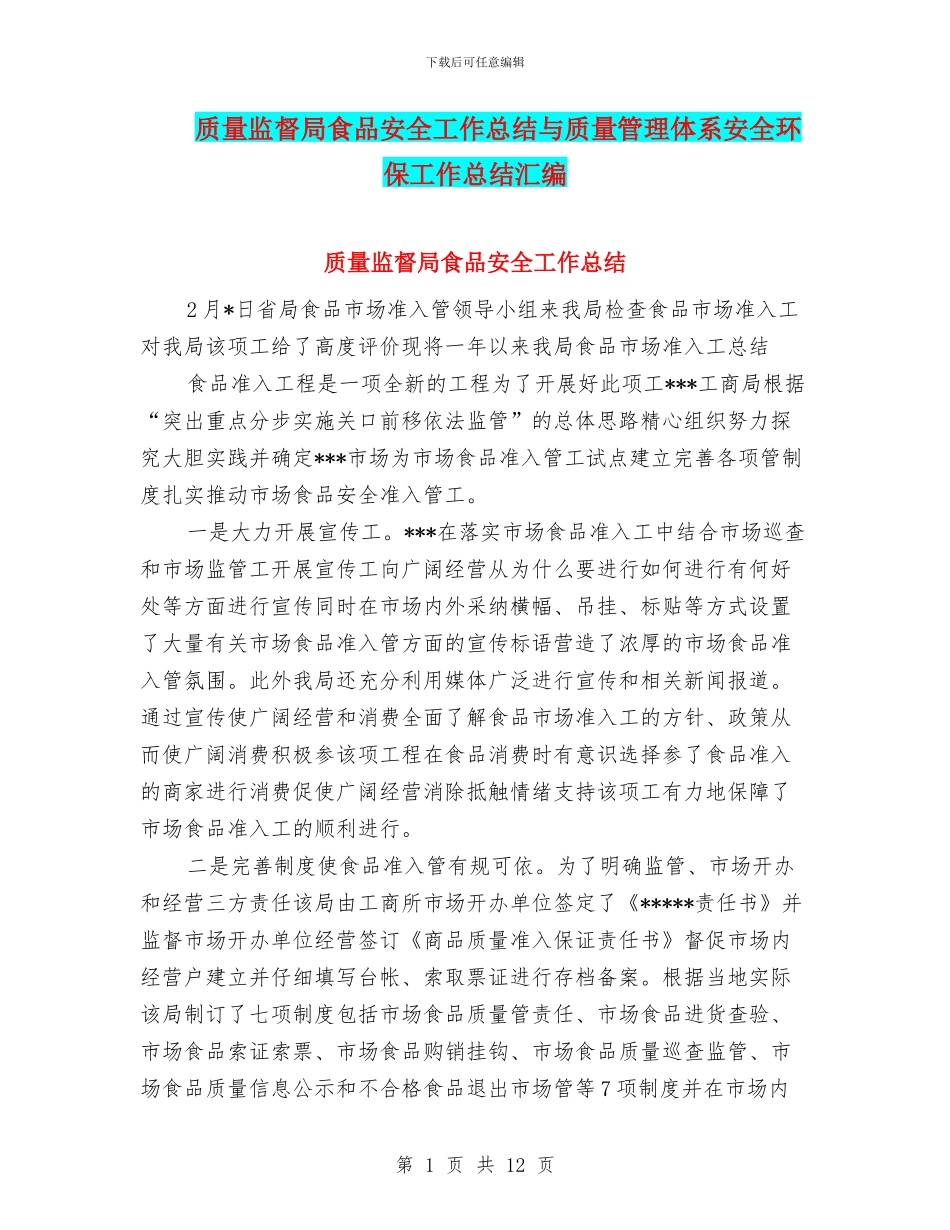 下载后可任意编辑

质量监督局食品安全工作总结与质量管理体系安全环保工作总结汇编

质量监督局食品安全工作总结

2月*日省局食品市场准入管领导小组来我局检查食品市场准入工对我局该项工给了高度评价现将一年以来我局食品市场准入工总结

食品准入工程是一项全新的工程为了开展好此项工***工商局根据“突出重点分步实施关口前移依法监管”的总体思路精心组织努力探究大胆实践并确定***市场为市场食品准入管工试点建立完善各项管制度扎实推动市场食品安全准入管工。

一是大力开展宣传工。***在落实市场食品准入工中结合市场巡查和市场监管工开展宣传工向广阔经营从为什么要进行如何进行有何好处等方面进行宣传同时在市场内外采纳横幅、吊挂、标贴等方式设置了大量有关市场食品准入管方面的宣传标语营造了浓厚的市场食品准入管氛围。此外我局还充分利用媒体广泛进行宣传和相关新闻报道。通过宣传使广阔经营和消费全面了解食品市场准入工的方针、政策从而使广阔消费积极参该项工程在食品消费时有意识选择参了食品准入的商家进行消费促使广阔经营消除抵触情绪支持该项工有力地保障了市场食品准入工的顺利进行。

二是完善制度使食品准入管有规可依。为了明确监管、市场开办和经营三方责任该局由工商所市场开办单位签定了《*****责任书》并监督市场开办单位经营签订《商品质量准入保证责任书》督促市场内经营户建立并仔细填写台帐、索取票证进行存档备案。根据当地实际该局制订了七项制度包括市场食品质量管责任、市场食品进货查验、市场食品索证索票、市场食品购销挂钩、市场食品质量巡查监管、市场食品质量信息公示和不合格食品退出市场管等7项制度并在市场内

第 1 页 共 12 页